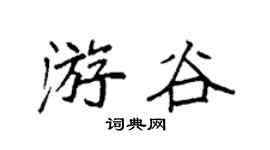 游谷

词典网